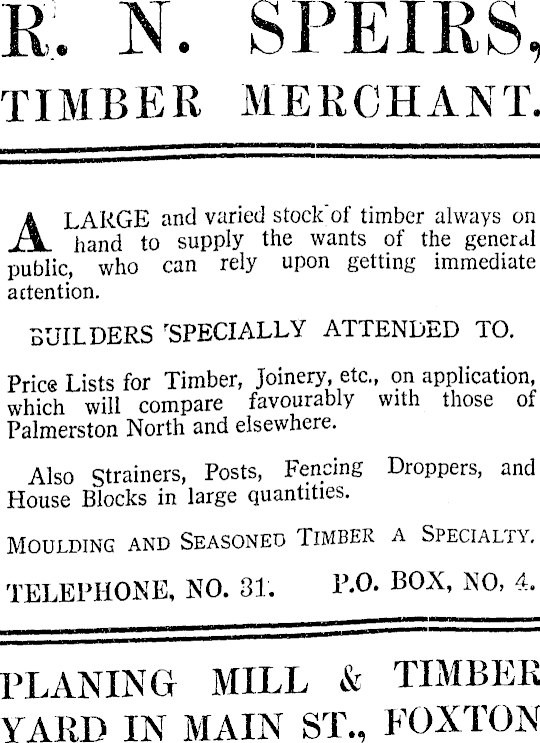 R. N. SPEIRS,
TIMBER MERCHANT.

A LARGE and varied stock of timber always on hand to supply the wants of the general public, who can rely upon getting immediate attention.

BUILDERS SPECIALLY ATTENDED TO.

Price Lists for Timber, Joinery, etc., on application, which will compare favourably with those of Palmerston North and elsewhere.

Also Strainers, Posts, Fencing Droppers, and House Blocks in large quantities.

MOULDING AND SEASONED TIMBER A SPECIALTY.

TELEPHONE, NO. 31. P.O. BOX, NO. 4.

PLANING MILL & TIMBER YARD IN MAIN ST., FOXTON